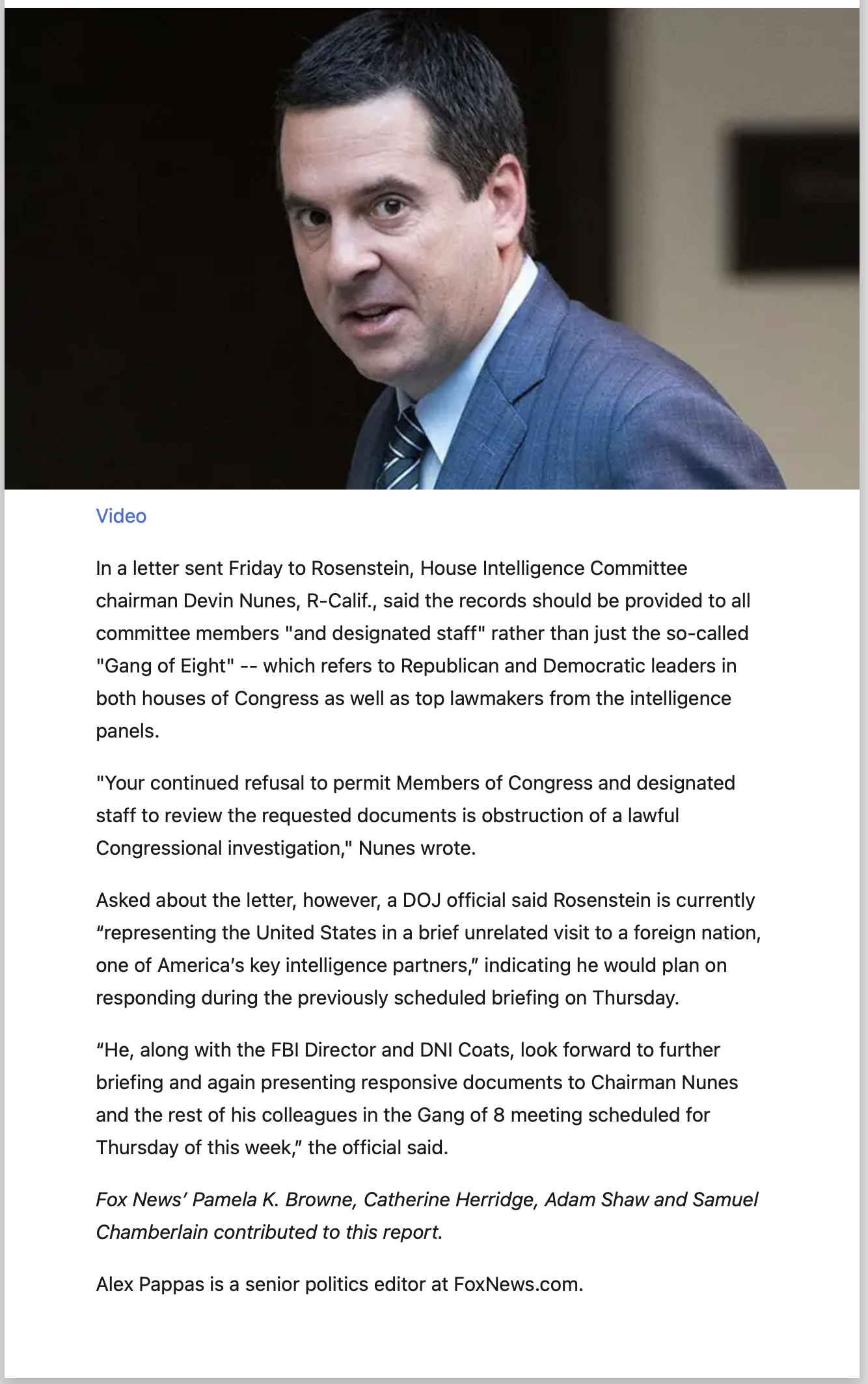 Video

In a letter sent Friday to Rosenstein, House Intelligence Committee chairman Devin Nunes, R-Calif., said the records should be provided to all committee members "and designated staff" rather than just the so-called "Gang of Eight" -- which refers to Republican and Democratic leaders in both houses of Congress as well as top lawmakers from the intelligence panels.

"Your continued refusal to permit Members of Congress and designated staff to review the requested documents is obstruction of a lawful Congressional investigation," Nunes wrote.

Asked about the letter, however, a DOJ official said Rosenstein is currently “representing the United States in a brief unrelated visit to a foreign nation, one of America’s key intelligence partners,” indicating he would plan on responding during the previously scheduled briefing on Thursday.

“He, along with the FBI Director and DNI Coats, look forward to further briefing and again presenting responsive documents to Chairman Nunes and the rest of his colleagues in the Gang of 8 meeting scheduled for Thursday of this week,” the official said.

Fox News’ Pamela K. Browne, Catherine Herridge, Adam Shaw and Samuel Chamberlain contributed to this report.

Alex Pappas is a senior politics editor at FoxNews.com.